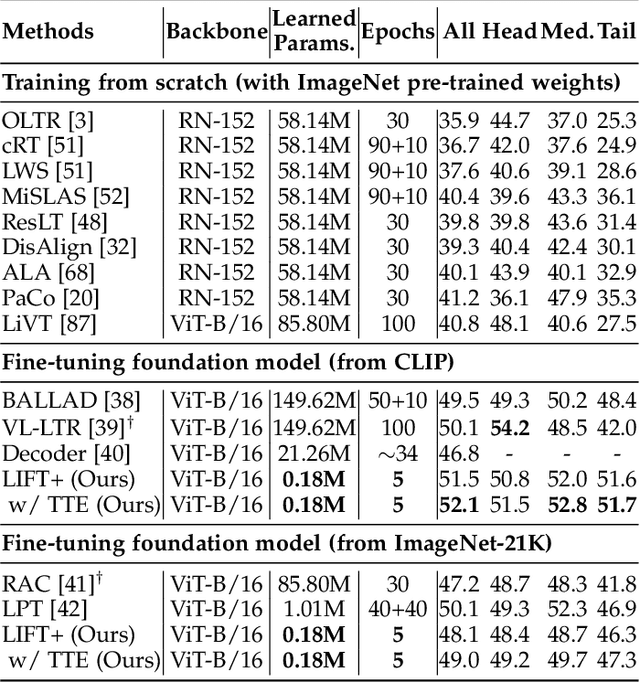 | Methods | Backbone | Learned Params. | Epochs | All | Head | Med. | Tail |
|---|---|---|---|---|---|---|---|
| **Training from scratch (with ImageNet pre-trained weights)** | | | | | | | |
| OLTR [3] | RN-152 | 58.14M | 30 | 35.9 | 44.7 | 37.0 | 25.3 |
| cRT [51] | RN-152 | 58.14M | 90+10 | 36.7 | 42.0 | 37.6 | 24.9 |
| LWS [51] | RN-152 | 58.14M | 90+10 | 37.6 | 40.6 | 39.1 | 28.6 |
| MiSLAS [52] | RN-152 | 58.14M | 90+10 | 40.4 | 39.6 | 43.3 | 36.1 |
| ResLT [48] | RN-152 | 58.14M | 30 | 39.8 | 39.8 | 43.6 | 31.4 |
| DisAlign [32] | RN-152 | 58.14M | 30 | 39.3 | 40.4 | 42.4 | 30.1 |
| ALA [68] | RN-152 | 58.14M | 30 | 40.1 | 43.9 | 40.1 | 32.9 |
| PaCo [20] | RN-152 | 58.14M | 30 | 41.2 | 36.1 | 47.9 | 35.3 |
| LiVT [87] | ViT-B/16 | 85.80M | 100 | 40.8 | 48.1 | 40.6 | 27.5 |
| **Fine-tuning foundation model (from CLIP)** | | | | | | | |
| BALLAD [38] | ViT-B/16 | 149.62M | 50+10 | 49.5 | 49.3 | 50.2 | 48.4 |
| VL-LTR [39]$^\dagger$ | ViT-B/16 | 149.62M | 100 | 50.1 | **54.2** | 48.5 | 42.0 |
| Decoder [40] | ViT-B/16 | 21.26M | $\sim$34 | 46.8 | - | - | - |
| LIFT+ (Ours) | ViT-B/16 | **0.18M** | **5** | 51.5 | 50.8 | 52.0 | 51.6 |
| w/ TTE (Ours) | ViT-B/16 | **0.18M** | **5** | **52.1** | 51.5 | **52.8** | **51.7** |
| **Fine-tuning foundation model (from ImageNet-21K)** | | | | | | | |
| RAC [41]$^\dagger$ | ViT-B/16 | 85.80M | 30 | 47.2 | 48.7 | 48.3 | 41.8 |
| LPT [42] | ViT-B/16 | 1.01M | 40+40 | 50.1 | 49.3 | 52.3 | 46.9 |
| LIFT+ (Ours) | ViT-B/16 | **0.18M** | **5** | 48.1 | 48.4 | 48.7 | 46.3 |
| w/ TTE (Ours) | ViT-B/16 | **0.18M** | **5** | 49.0 | 49.2 | 49.7 | 47.3 |